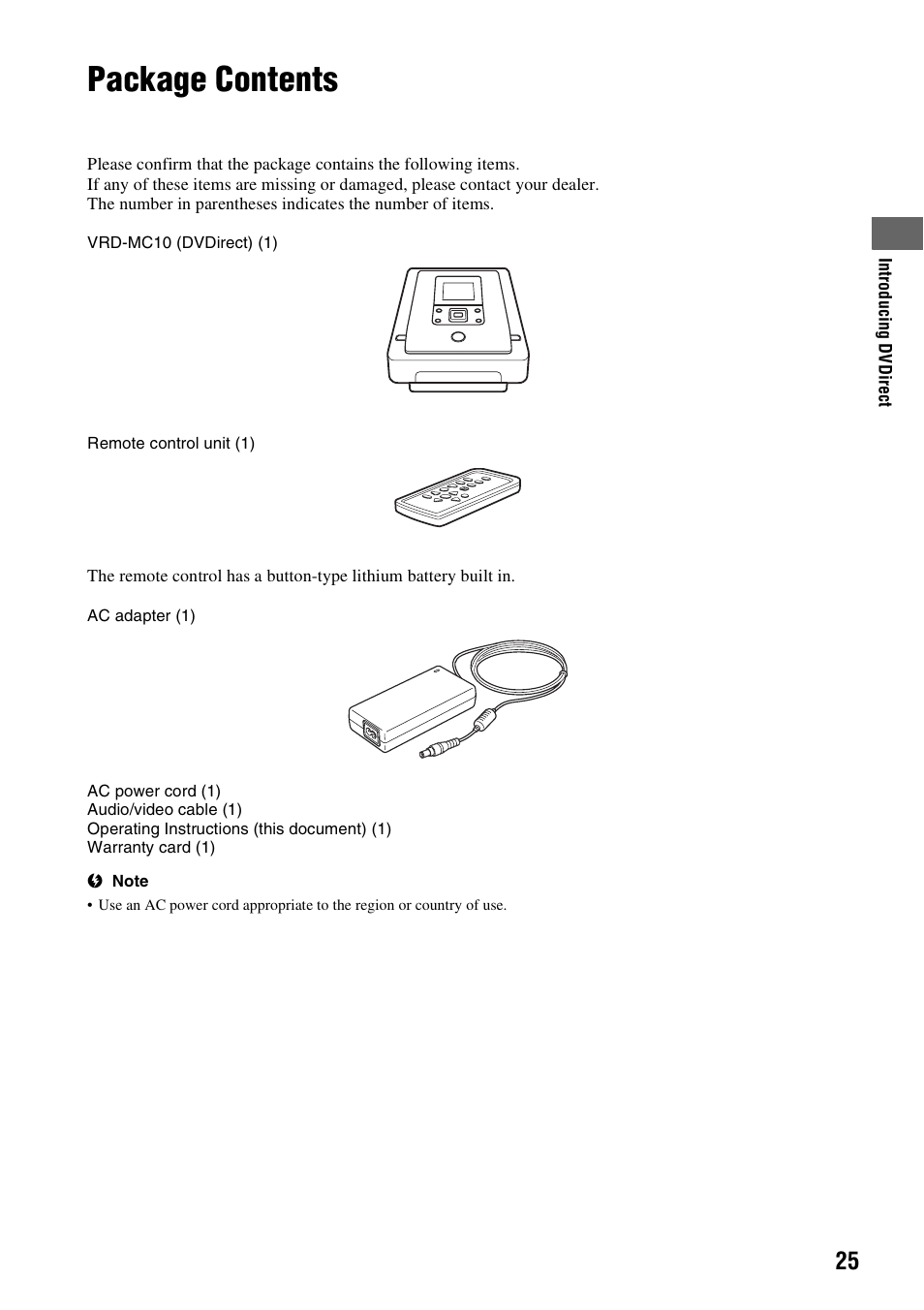 Package Contents

Please confirm that the package contains the following items.
If any of these items are missing or damaged, please contact your dealer.
The number in parentheses indicates the number of items.

VRD-MC10 (DVDirect) (1)

Remote control unit (1)

The remote control has a button-type lithium battery built in.

AC adapter (1)

AC power cord (1)
Audio/video cable (1)
Operating Instructions (this document) (1)
Warranty card (1)

Note

• Use an AC power cord appropriate to the region or country of use.

Introducing DVDirect

25